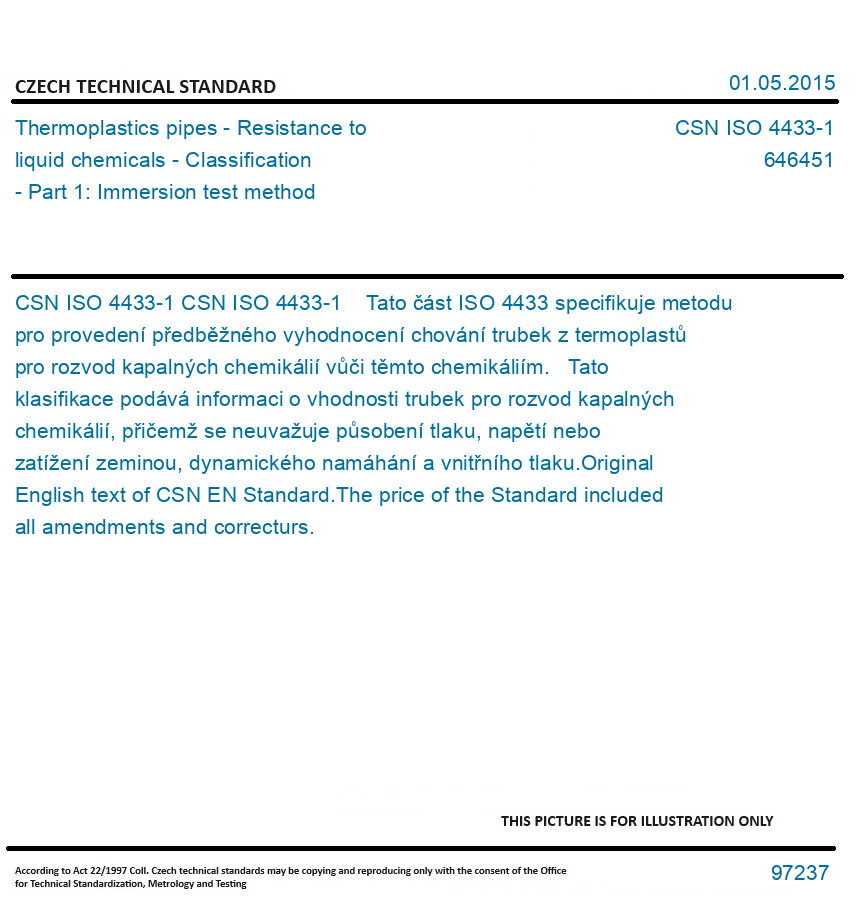 CZECH TECHNICAL STANDARD

01.05.2015

Thermoplastics pipes - Resistance to liquid chemicals - Classification - Part 1: Immersion test method

CSN ISO 4433-1
646451

CSN ISO 4433-1 CSN ISO 4433-1 Tato část ISO 4433 specifikuje metodu pro provedení předběžného vyhodnocení chování trubek z termoplastů pro rozvod kapalných chemikálií vůči těmto chemikáliím. Tato klasifikace podává informaci o vhodnosti trubek pro rozvod kapalných chemikálií, přičemž se neuvažuje působení tlaku, napětí nebo zatížení zeminou, dynamického namáhání a vnitřního tlaku.Original English text of CSN EN Standard.The price of the Standard included all amendments and correcturs.

THIS PICTURE IS FOR ILLUSTRATION ONLY

According to Act 22/1997 Coll. Czech technical standards may be copying and reproducing only with the consent of the Office for Technical Standardization, Metrology and Testing

97237